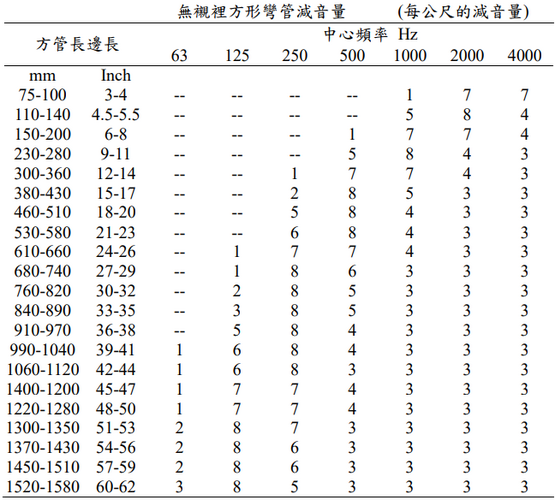 無襯裡方形彎管減音量 (每公尺的減音量)

| 方管長邊長 | | 中心頻率 Hz | | | | | | |
|---|---|---|---|---|---|---|---|---|
| | | 63 | 125 | 250 | 500 | 1000 | 2000 | 4000 |
| mm | Inch | | | | | | | |
| 75-100 | 3-4 | -- | -- | -- | -- | 1 | 7 | 7 |
| 110-140 | 4.5-5.5 | -- | -- | -- | -- | 5 | 8 | 4 |
| 150-200 | 6-8 | -- | -- | -- | 1 | 7 | 7 | 4 |
| 230-280 | 9-11 | -- | -- | -- | 5 | 8 | 4 | 3 |
| 300-360 | 12-14 | -- | -- | 1 | 7 | 7 | 4 | 3 |
| 380-430 | 15-17 | -- | -- | 2 | 8 | 5 | 3 | 3 |
| 460-510 | 18-20 | -- | -- | 5 | 8 | 4 | 3 | 3 |
| 530-580 | 21-23 | -- | -- | 6 | 8 | 4 | 3 | 3 |
| 610-660 | 24-26 | -- | 1 | 7 | 7 | 4 | 3 | 3 |
| 680-740 | 27-29 | -- | 1 | 8 | 6 | 3 | 3 | 3 |
| 760-820 | 30-32 | -- | 2 | 8 | 5 | 3 | 3 | 3 |
| 840-890 | 33-35 | -- | 3 | 8 | 5 | 3 | 3 | 3 |
| 910-970 | 36-38 | -- | 5 | 8 | 4 | 3 | 3 | 3 |
| 990-1040 | 39-41 | 1 | 6 | 8 | 4 | 3 | 3 | 3 |
| 1060-1120 | 42-44 | 1 | 6 | 8 | 3 | 3 | 3 | 3 |
| 1400-1200 | 45-47 | 1 | 7 | 7 | 4 | 3 | 3 | 3 |
| 1220-1280 | 48-50 | 1 | 7 | 7 | 4 | 3 | 3 | 3 |
| 1300-1350 | 51-53 | 2 | 8 | 7 | 3 | 3 | 3 | 3 |
| 1370-1430 | 54-56 | 2 | 8 | 6 | 3 | 3 | 3 | 3 |
| 1450-1510 | 57-59 | 2 | 8 | 6 | 3 | 3 | 3 | 3 |
| 1520-1580 | 60-62 | 3 | 8 | 5 | 3 | 3 | 3 | 3 |